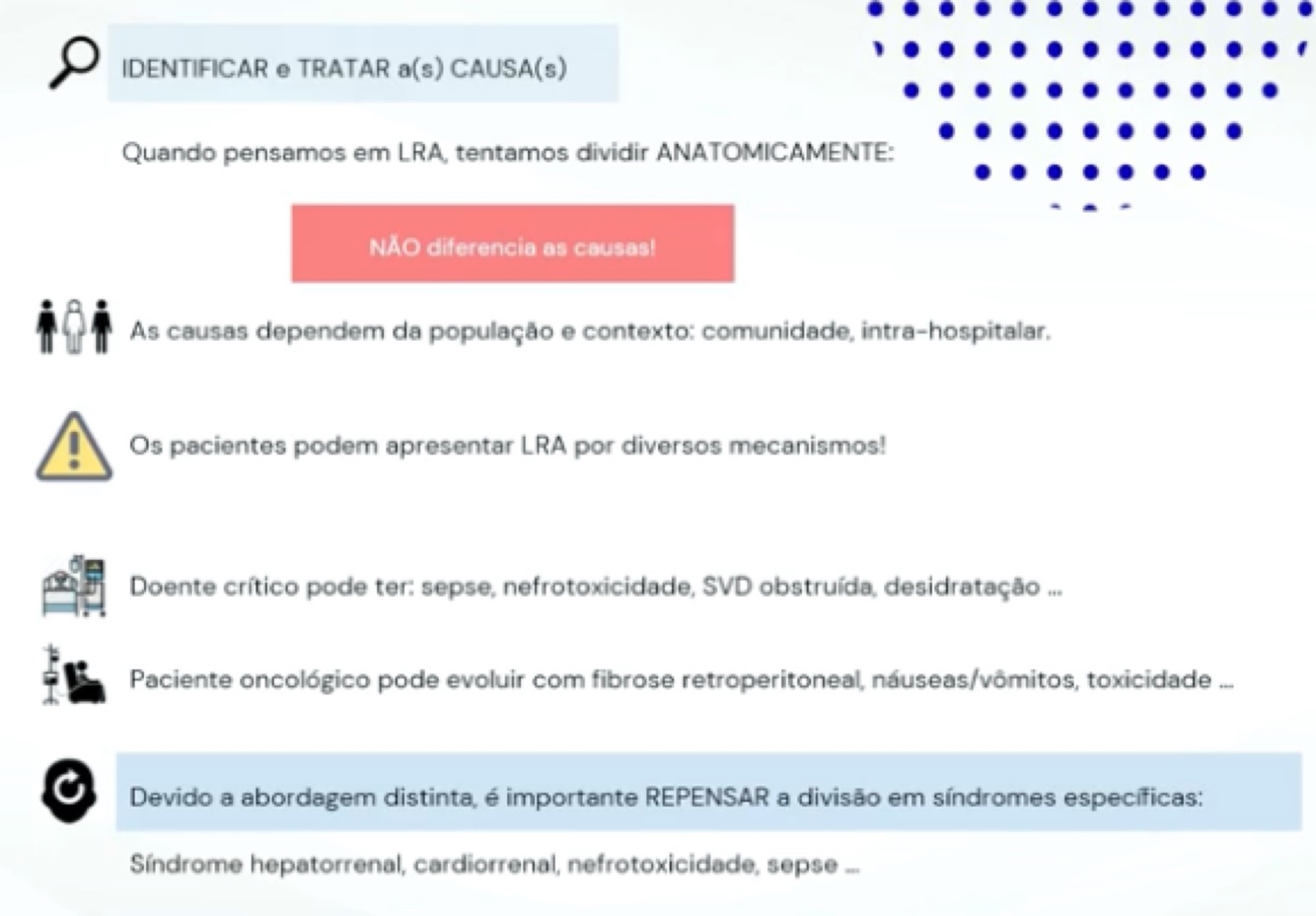 IDENTIFICAR e TRATAR a(s) CAUSA(s)

Quando pensamos em LRA, tentamos dividir ANATOMICAMENTE:

NÃO diferencia as causas!

As causas dependem da população e contexto: comunidade, intra-hospitalar.

Os pacientes podem apresentar LRA por diversos mecanismos!

Doente crítico pode ter: sepse, nefrotoxicidade, SVD obstruída, desidratação ...

Paciente oncológico pode evoluir com fibrose retroperitoneal, náuseas/vômitos, toxicidade ...

Devido a abordagem distinta, é importante REPENSAR a divisão em síndromes específicas:

Síndrome hepatorrenal, cardiorrenal, nefrotoxicidade, sepse ...